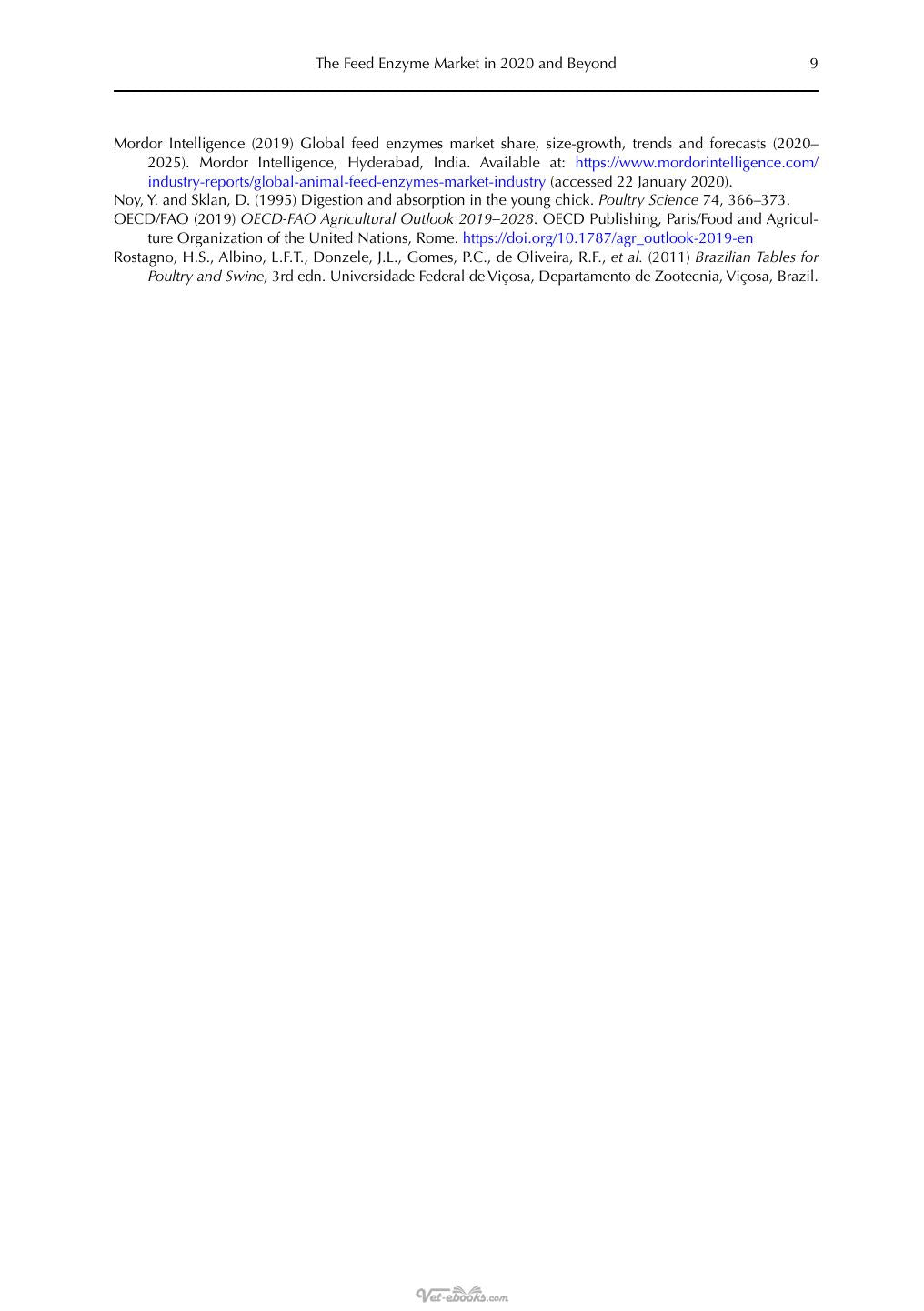 The Feed Enzyme Market in 2020 and Beyond 9

Mordor Intelligence (2019) Global feed enzymes market share, size-growth, trends and forecasts (2020–2025). Mordor Intelligence, Hyderabad, India. Available at: https://www.mordorintelligence.com/industry-reports/global-animal-feed-enzymes-market-industry (accessed 22 January 2020).

Noy, Y. and Sklan, D. (1995) Digestion and absorption in the young chick. Poultry Science 74, 366–373.

OECD/FAO (2019) OECD-FAO Agricultural Outlook 2019–2028. OECD Publishing, Paris/Food and Agriculture Organization of the United Nations, Rome. https://doi.org/10.1787/agr_outlook-2019-en

Rostagno, H.S., Albino, L.F.T., Donzele, J.L., Gomes, P.C., de Oliveira, R.F., et al. (2011) Brazilian Tables for Poultry and Swine, 3rd edn. Universidade Federal de Viçosa, Departamento de Zootecnia, Viçosa, Brazil.

Vet-ebooks.com